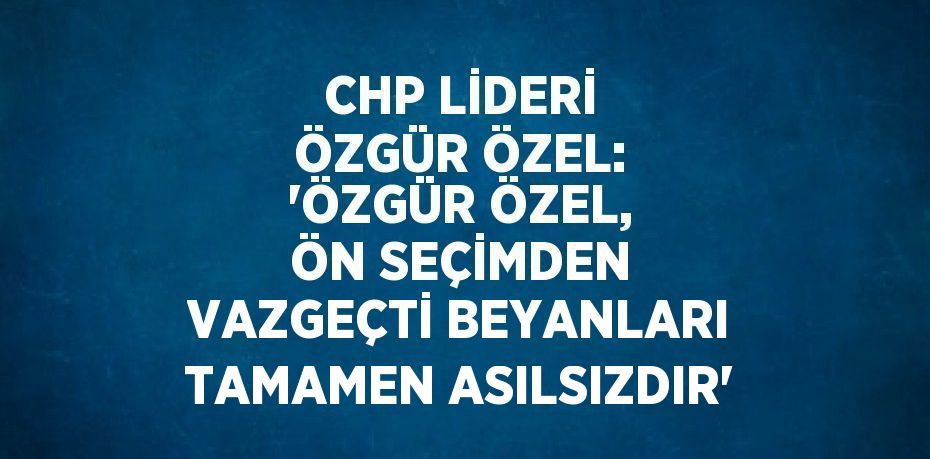 CHP LİDERİ ÖZGÜR ÖZEL: 'ÖZGÜR ÖZEL, ÖN SEÇİMDEN VAZGEÇTİ BEYANLARI TAMAMEN ASILSIZDIR'